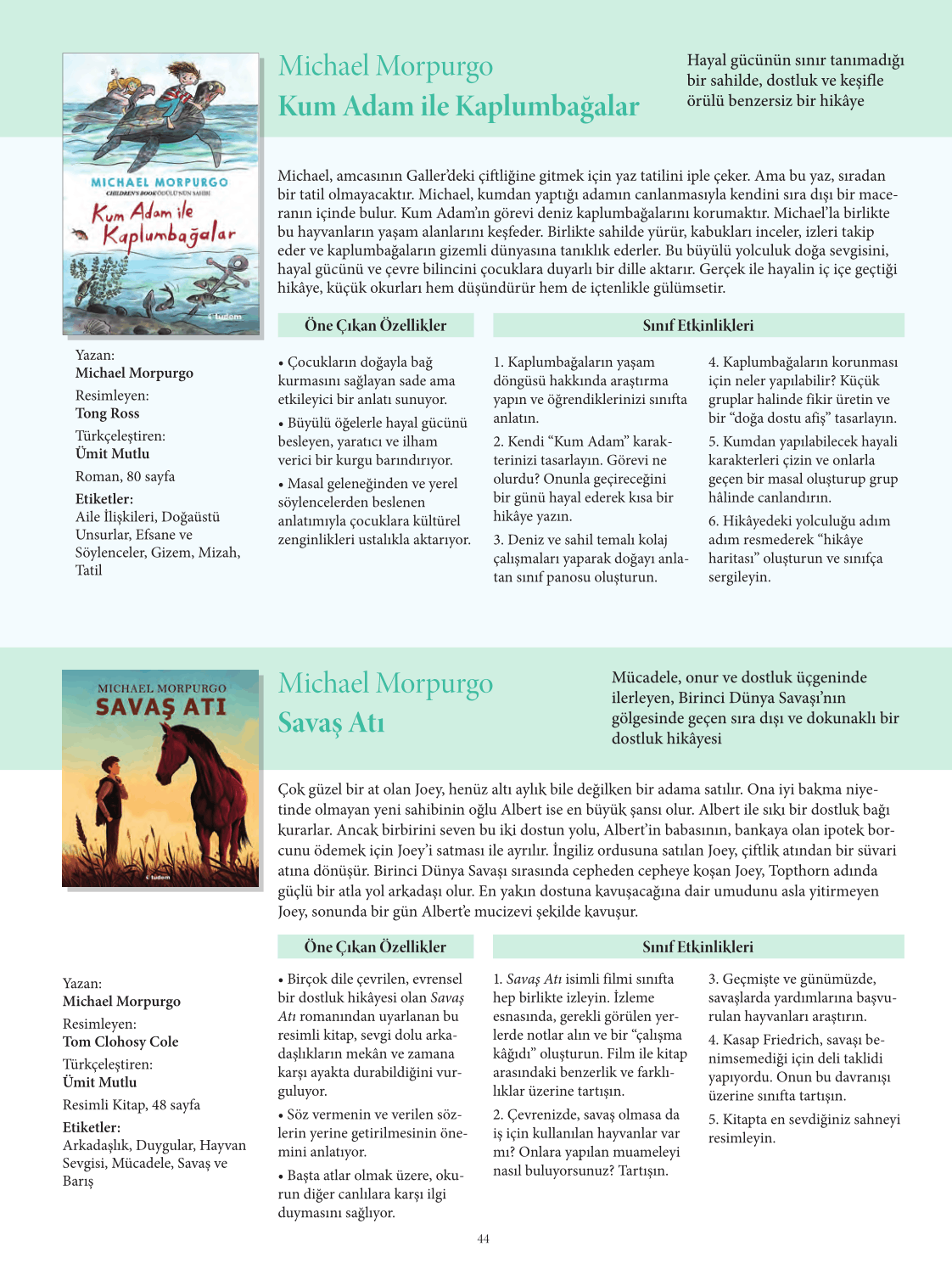 MICHAEL MORPURGO
CHILDREN'S BOOK ÖDÜLÜ'NÜN SAHİBİ
Kum Adam ile Kaplumbağalar
tudem

Michael Morpurgo
Kum Adam ile Kaplumbağalar

Hayal gücünün sınır tanımadığı bir sahilde, dostluk ve keşifle örülü benzersiz bir hikâye

Michael, amcasının Galler'deki çiftliğine gitmek için yaz tatilini iple çeker. Ama bu yaz, sıradan bir tatil olmayacaktır. Michael, kumdan yaptığı adamın canlanmasıyla kendini sıra dışı bir maceranın içinde bulur. Kum Adam'ın görevi deniz kaplumbağalarını korumaktır. Michael'la birlikte bu hayvanların yaşam alanlarını keşfeder. Birlikte sahilde yürür, kabukları inceler, izleri takip eder ve kaplumbağaların gizemli dünyasına tanıklık ederler. Bu büyülü yolculuk doğa sevgisini, hayal gücünü ve çevre bilincini çocuklara duyarlı bir dille aktarır. Gerçek ile hayalin iç içe geçtiği hikâye, küçük okurları hem düşündürür hem de içtenlikle gülümsetir.

Yazan:
Michael Morpurgo
Resimleyen:
Tong Ross
Türkçeleştiren:
Ümit Mutlu
Roman, 80 sayfa
Etiketler:
Aile İlişkileri, Doğaüstü Unsurlar, Efsane ve Söylenceler, Gizem, Mizah, Tatil

Öne Çıkan Özellikler

• Çocukların doğayla bağ kurmasını sağlayan sade ama etkileyici bir anlatı sunuyor.

• Büyülü öğelerle hayal gücünü besleyen, yaratıcı ve ilham verici bir kurgu barındırıyor.

• Masal geleneğinden ve yerel söylencelerden beslenen anlatımıyla çocuklara kültürel zenginlikleri ustalıkla aktarıyor.

Sınıf Etkinlikleri

1. Kaplumbağaların yaşam döngüsü hakkında araştırma yapın ve öğrendiklerinizi sınıfta anlatın.

2. Kendi "Kum Adam" karakterinizi tasarlayın. Görevi ne olurdu? Onunla geçireceğini bir günü hayal ederek kısa bir hikâye yazın.

3. Deniz ve sahil temalı kolaj çalışmaları yaparak doğayı anlatan sınıf panosu oluşturun.

4. Kaplumbağaların korunması için neler yapılabilir? Küçük gruplar halinde fikir üretin ve bir "doğa dostu afiş" tasarlayın.

5. Kumdan yapılabilecek hayali karakterleri çizin ve onlarla geçen bir masal oluşturup grup hâlinde canlandırın.

6. Hikâyedeki yolculuğu adım adım resmederek "hikâye haritası" oluşturun ve sınıfça sergileyin.

MICHAEL MORPURGO
SAVAŞ ATI
tudem

Michael Morpurgo
Savaş Atı

Mücadele, onur ve dostluk üçgeninde ilerleyen, Birinci Dünya Savaşı'nın gölgesinde geçen sıra dışı ve dokunaklı bir dostluk hikâyesi

Çok güzel bir at olan Joey, henüz altı aylık bile değilken bir adama satılır. Ona iyi bakma niyetinde olmayan yeni sahibinin oğlu Albert ise en büyük şansı olur. Albert ile sıkı bir dostluk bağı kurarlar. Ancak birbirini seven bu iki dostun yolu, Albert'in babasının, bankaya olan ipotek borcunu ödemek için Joey'i satması ile ayrılır. İngiliz ordusuna satılan Joey, çiftlik atından bir süvari atına dönüşür. Birinci Dünya Savaşı sırasında cepheden cepheye koşan Joey, Topthorn adında güçlü bir atla yol arkadaşı olur. En yakın dostuna kavuşacağına dair umudunu asla yitirmeyen Joey, sonunda bir gün Albert'e mucizevi şekilde kavuşur.

Yazan:
Michael Morpurgo
Resimleyen:
Tom Clohosy Cole
Türkçeleştiren:
Ümit Mutlu
Resimli Kitap, 48 sayfa
Etiketler:
Arkadaşlık, Duygular, Hayvan Sevgisi, Mücadele, Savaş ve Barış

Öne Çıkan Özellikler

• Birçok dile çevrilen, evrensel bir dostluk hikâyesi olan Savaş Atı romanından uyarlanan bu resimli kitap, sevgi dolu arkadaşlıkların mekân ve zamana karşı ayakta durabildiğini vurguluyor.

• Söz vermenin ve verilen sözlerin yerine getirilmesinin önemini anlatıyor.

• Başta atlar olmak üzere, okurun diğer canlılara karşı ilgi duymasını sağlıyor.

Sınıf Etkinlikleri

1. Savaş Atı isimli filmi sınıfta hep birlikte izleyin. İzleme esnasında, gerekli görülen yerlerde notlar alın ve bir "çalışma kâğıdı" oluşturun. Film ile kitap arasındaki benzerlik ve farklılıklar üzerine tartışın.

2. Çevrenizde, savaş olmasa da iş için kullanılan hayvanlar var mı? Onlara yapılan muameleyi nasıl buluyorsunuz? Tartışın.

3. Geçmişte ve günümüzde, savaşlarda yardımlarına başvurulan hayvanları araştırın.

4. Kasap Friedrich, savaşı benimsemediği için deli taklidi yapıyordu. Onun bu davranışı üzerine sınıfta tartışın.

5. Kitapta en sevdiğiniz sahneyi resimleyin.

44